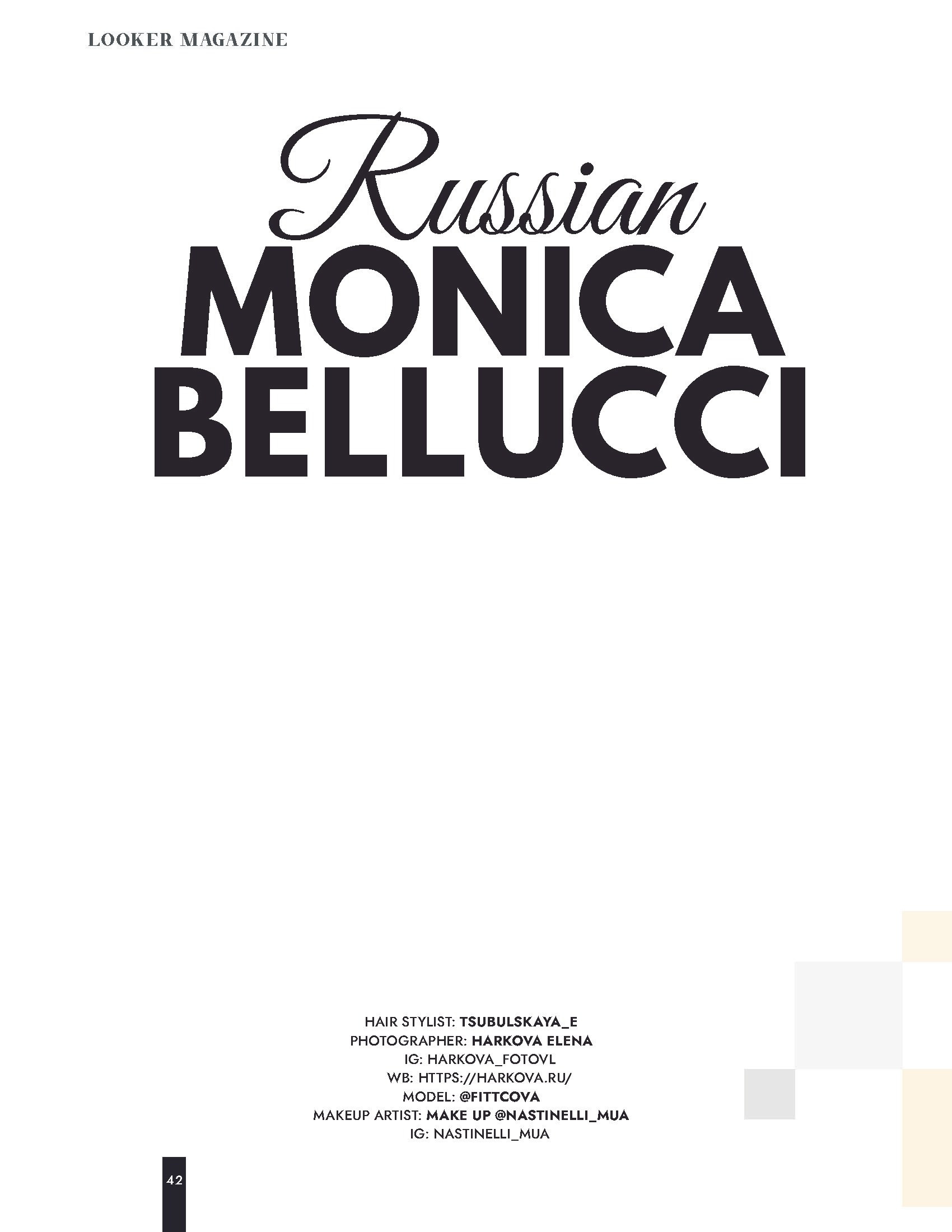 LOOKER MAGAZINE

Russian
MONICA
BELLUCCI

HAIR STYLIST: TSUBULSKAYA_E
PHOTOGRAPHER: HARKOVA ELENA
IG: HARKOVA_FOTOVL
WB: HTTPS://HARKOVA.RU/
MODEL: @FITTCOVA
MAKEUP ARTIST: MAKE UP @NASTINELLI_MUA
IG: NASTINELLI_MUA

42